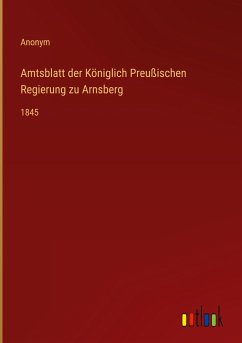 Anonym

Amtsblatt der Königlich Preußischen Regierung zu Arnsberg

1845

outlook